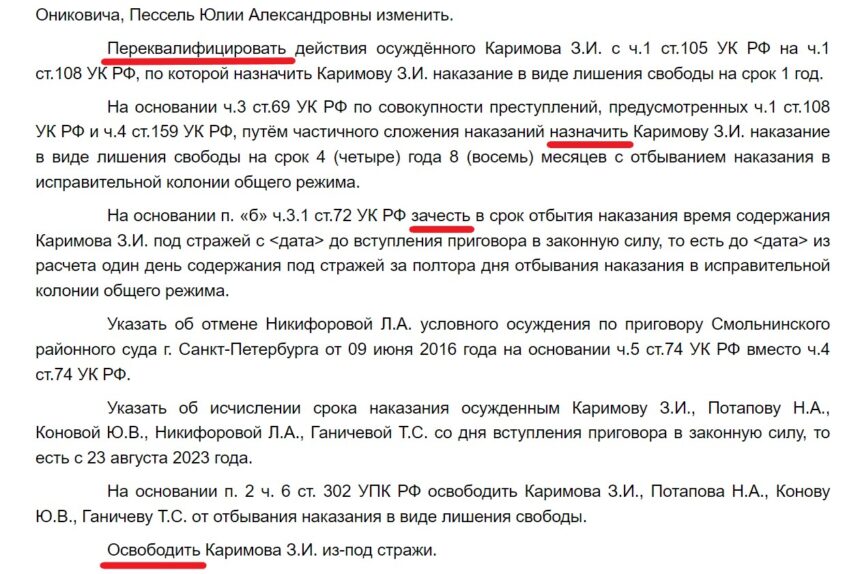 Ониковича, Пессель Юлии Александровны изменить.

Переквалифицировать действия осуждённого Каримова З.И. с ч.1 ст.105 УК РФ на ч.1 ст.108 УК РФ, по которой назначить Каримову З.И. наказание в виде лишения свободы на срок 1 год.

На основании ч.3 ст.69 УК РФ по совокупности преступлений, предусмотренных ч.1 ст.108 УК РФ и ч.4 ст.159 УК РФ, путём частичного сложения наказаний назначить Каримову З.И. наказание в виде лишения свободы на срок 4 (четыре) года 8 (восемь) месяцев с отбыванием наказания в исправительной колонии общего режима.

На основании п. «б» ч.3.1 ст.72 УК РФ зачесть в срок отбытия наказания время содержания Каримова З.И. под стражей с <дата> до вступления приговора в законную силу, то есть до <дата> из расчета один день содержания под стражей за полтора дня отбывания наказания в исправительной колонии общего режима.

Указать об отмене Никифоровой Л.А. условного осуждения по приговору Смольнинского районного суда г. Санкт-Петербурга от 09 июня 2016 года на основании ч.5 ст.74 УК РФ вместо ч.4 ст.74 УК РФ.

Указать об исчислении срока наказания осужденным Каримову З.И., Потапову Н.А., Коновой Ю.В., Никифоровой Л.А., Ганичевой Т.С. со дня вступления приговора в законную силу, то есть с 23 августа 2023 года.

На основании п. 2 ч. 6 ст. 302 УПК РФ освободить Каримова З.И., Потапова Н.А., Конову Ю.В., Ганичеву Т.С. от отбывания наказания в виде лишения свободы.

Освободить Каримова З.И. из-под стражи.